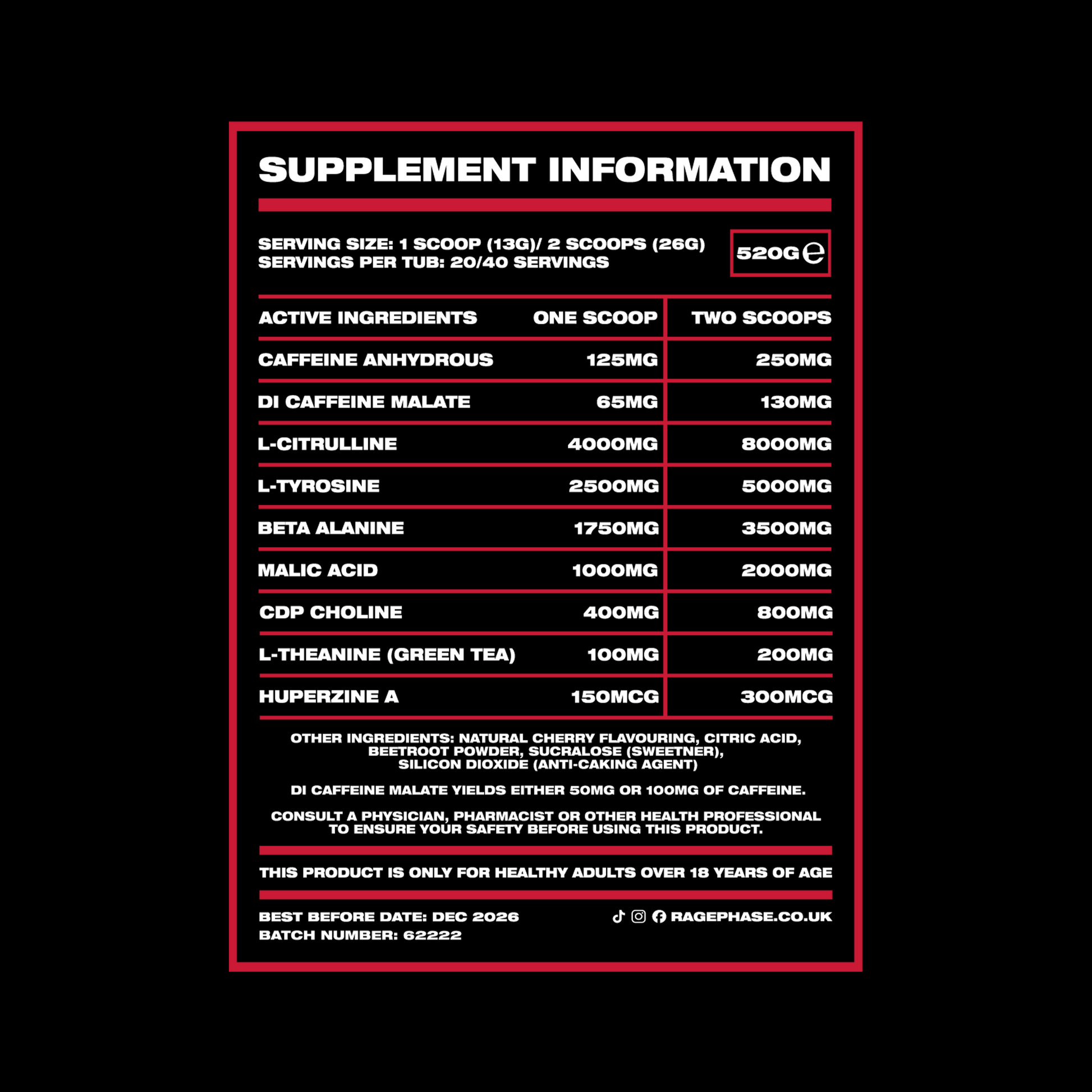 SUPPLEMENT INFORMATION

SERVING SIZE: 1 SCOOP (13G)/ 2 SCOOPS (26G)
SERVINGS PER TUB: 20/40 SERVINGS

520G ℮

| ACTIVE INGREDIENTS | ONE SCOOP | TWO SCOOPS |
|---|---|---|
| CAFFEINE ANHYDROUS | 125MG | 250MG |
| DI CAFFEINE MALATE | 65MG | 130MG |
| L-CITRULLINE | 4000MG | 8000MG |
| L-TYROSINE | 2500MG | 5000MG |
| BETA ALANINE | 1750MG | 3500MG |
| MALIC ACID | 1000MG | 2000MG |
| CDP CHOLINE | 400MG | 800MG |
| L-THEANINE (GREEN TEA) | 100MG | 200MG |
| HUPERZINE A | 150MCG | 300MCG |

OTHER INGREDIENTS: NATURAL CHERRY FLAVOURING, CITRIC ACID, BEETROOT POWDER, SUCRALOSE (SWEETNER), SILICON DIOXIDE (ANTI-CAKING AGENT)

DI CAFFEINE MALATE YIELDS EITHER 50MG OR 100MG OF CAFFEINE.

CONSULT A PHYSICIAN, PHARMACIST OR OTHER HEALTH PROFESSIONAL TO ENSURE YOUR SAFETY BEFORE USING THIS PRODUCT.

THIS PRODUCT IS ONLY FOR HEALTHY ADULTS OVER 18 YEARS OF AGE

BEST BEFORE DATE: DEC 2026
BATCH NUMBER: 62222

RAGEPHASE.CO.UK